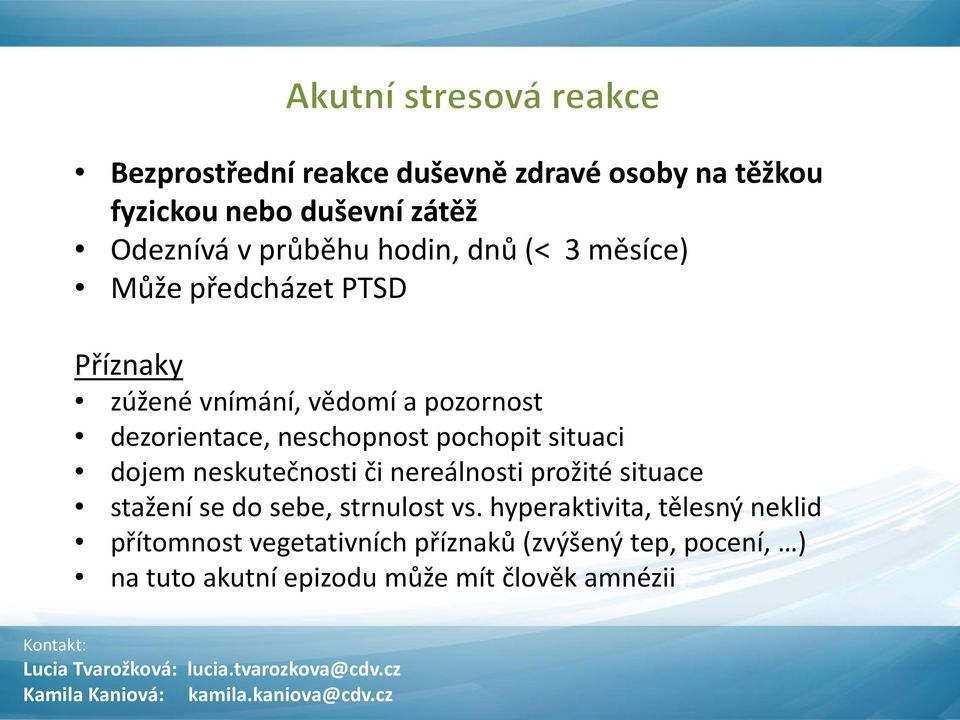 Akutní stresová reakce

• Bezprostřední reakce duševně zdravé osoby na těžkou fyzickou nebo duševní zátěž
• Odeznívá v průběhu hodin, dnů (< 3 měsíce)
• Může předcházet PTSD

Příznaky
• zúžené vnímání, vědomí a pozornost
• dezorientace, neschopnost pochopit situaci
• dojem neskutečnosti či nereálnosti prožité situace
• stažení se do sebe, strnulost vs. hyperaktivita, tělesný neklid
• přítomnost vegetativních příznaků (zvýšený tep, pocení, …)
• na tuto akutní epizodu může mít člověk amnézii

Kontakt:
Lucia Tvarožková: lucia.tvarozkova@cdv.cz
Kamila Kaniová: kamila.kaniova@cdv.cz